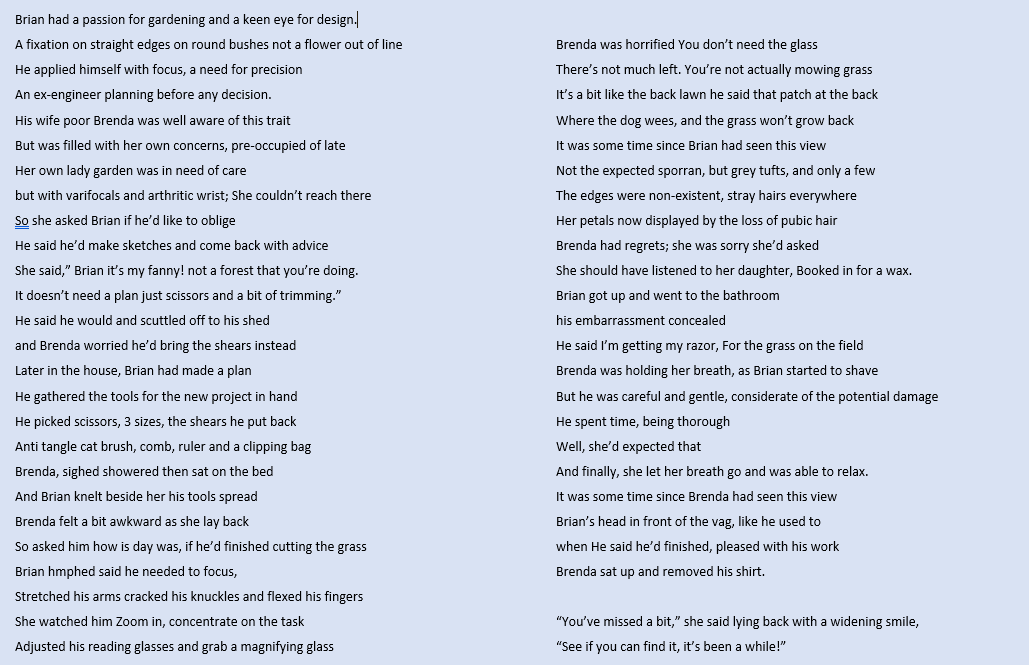 Brian had a passion for gardening and a keen eye for design.
A fixation on straight edges on round bushes not a flower out of line
He applied himself with focus, a need for precision
An ex-engineer planning before any decision.
His wife poor Brenda was well aware of this trait
But was filled with her own concerns, pre-occupied of late
Her own lady garden was in need of care
but with varifocals and arthritic wrist; She couldn't reach there
So she asked Brian if he'd like to oblige
He said he'd make sketches and come back with advice
She said," Brian it's my fanny! not a forest that you're doing.
It doesn't need a plan just scissors and a bit of trimming."
He said he would and scuttled off to his shed
and Brenda worried he'd bring the shears instead
Later in the house, Brian had made a plan
He gathered the tools for the new project in hand
He picked scissors, 3 sizes, the shears he put back
Anti tangle cat brush, comb, ruler and a clipping bag
Brenda, sighed showered then sat on the bed
And Brian knelt beside her his tools spread
Brenda felt a bit awkward as she lay back
So asked him how is day was, if he'd finished cutting the grass
Brian hmphed said he needed to focus,
Stretched his arms cracked his knuckles and flexed his fingers
She watched him Zoom in, concentrate on the task
Adjusted his reading glasses and grab a magnifying glass

Brenda was horrified You don't need the glass
There's not much left. You're not actually mowing grass
It's a bit like the back lawn he said that patch at the back
Where the dog wees, and the grass won't grow back
It was some time since Brian had seen this view
Not the expected sporran, but grey tufts, and only a few
The edges were non-existent, stray hairs everywhere
Her petals now displayed by the loss of pubic hair
Brenda had regrets; she was sorry she'd asked
She should have listened to her daughter, Booked in for a wax.
Brian got up and went to the bathroom
his embarrassment concealed
He said I'm getting my razor, For the grass on the field
Brenda was holding her breath, as Brian started to shave
But he was careful and gentle, considerate of the potential damage
He spent time, being thorough
Well, she'd expected that
And finally, she let her breath go and was able to relax.
It was some time since Brenda had seen this view
Brian's head in front of the vag, like he used to
when He said he'd finished, pleased with his work
Brenda sat up and removed his shirt.

"You've missed a bit," she said lying back with a widening smile,
"See if you can find it, it's been a while!"